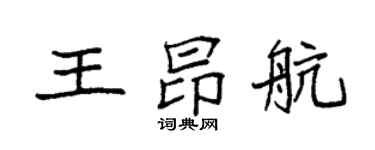 王昂航

词典网